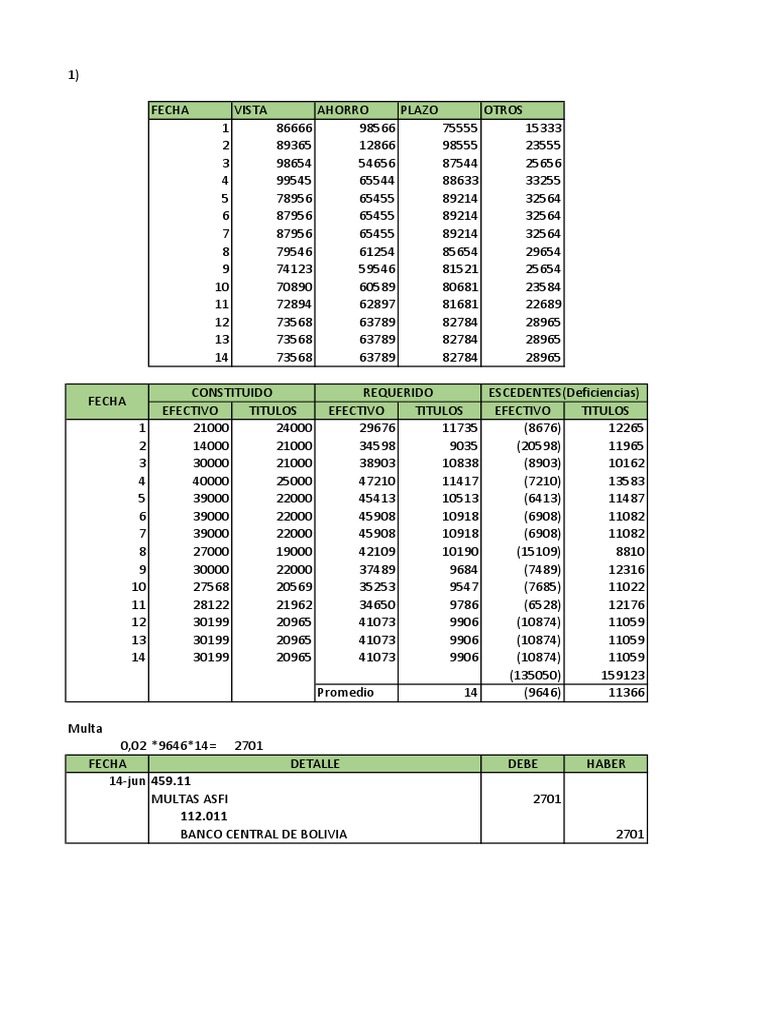 1)

| FECHA | VISTA | AHORRO | PLAZO | OTROS |
|---|---|---|---|---|
| 1 | 86666 | 98566 | 75555 | 15333 |
| 2 | 89365 | 12866 | 98555 | 23555 |
| 3 | 98654 | 54656 | 87544 | 25656 |
| 4 | 99545 | 65544 | 88633 | 33255 |
| 5 | 78956 | 65455 | 89214 | 32564 |
| 6 | 87956 | 65455 | 89214 | 32564 |
| 7 | 87956 | 65455 | 89214 | 32564 |
| 8 | 79546 | 61254 | 85654 | 29654 |
| 9 | 74123 | 59546 | 81521 | 25654 |
| 10 | 70890 | 60589 | 80681 | 23584 |
| 11 | 72894 | 62897 | 81681 | 22689 |
| 12 | 73568 | 63789 | 82784 | 28965 |
| 13 | 73568 | 63789 | 82784 | 28965 |
| 14 | 73568 | 63789 | 82784 | 28965 |

| FECHA | CONSTITUIDO EFECTIVO | CONSTITUIDO TITULOS | REQUERIDO EFECTIVO | REQUERIDO TITULOS | ESCEDENTES(Deficiencias) EFECTIVO | ESCEDENTES(Deficiencias) TITULOS |
|---|---|---|---|---|---|---|
| 1 | 21000 | 24000 | 29676 | 11735 | (8676) | 12265 |
| 2 | 14000 | 21000 | 34598 | 9035 | (20598) | 11965 |
| 3 | 30000 | 21000 | 38903 | 10838 | (8903) | 10162 |
| 4 | 40000 | 25000 | 47210 | 11417 | (7210) | 13583 |
| 5 | 39000 | 22000 | 45413 | 10513 | (6413) | 11487 |
| 6 | 39000 | 22000 | 45908 | 10918 | (6908) | 11082 |
| 7 | 39000 | 22000 | 45908 | 10918 | (6908) | 11082 |
| 8 | 27000 | 19000 | 42109 | 10190 | (15109) | 8810 |
| 9 | 30000 | 22000 | 37489 | 9684 | (7489) | 12316 |
| 10 | 27568 | 20569 | 35253 | 9547 | (7685) | 11022 |
| 11 | 28122 | 21962 | 34650 | 9786 | (6528) | 12176 |
| 12 | 30199 | 20965 | 41073 | 9906 | (10874) | 11059 |
| 13 | 30199 | 20965 | 41073 | 9906 | (10874) | 11059 |
| 14 | 30199 | 20965 | 41073 | 9906 | (10874) | 11059 |
| | | | | | (135050) | 159123 |
| | | | Promedio | 14 | (9646) | 11366 |

Multa
0,02 *9646*14= 2701

| FECHA | DETALLE | DEBE | HABER |
|---|---|---|---|
| 14-jun | 459.11 | | |
| | MULTAS ASFI | 2701 | |
| | 112.011 | | |
| | BANCO CENTRAL DE BOLIVIA | | 2701 |